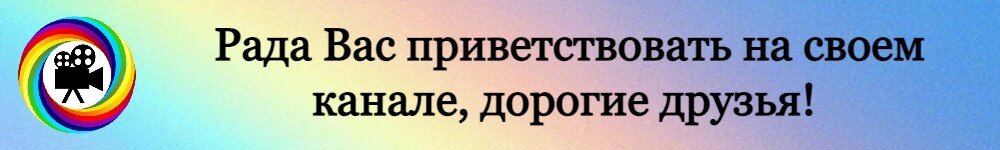 Рада Вас приветствовать на своем канале, дорогие друзья!